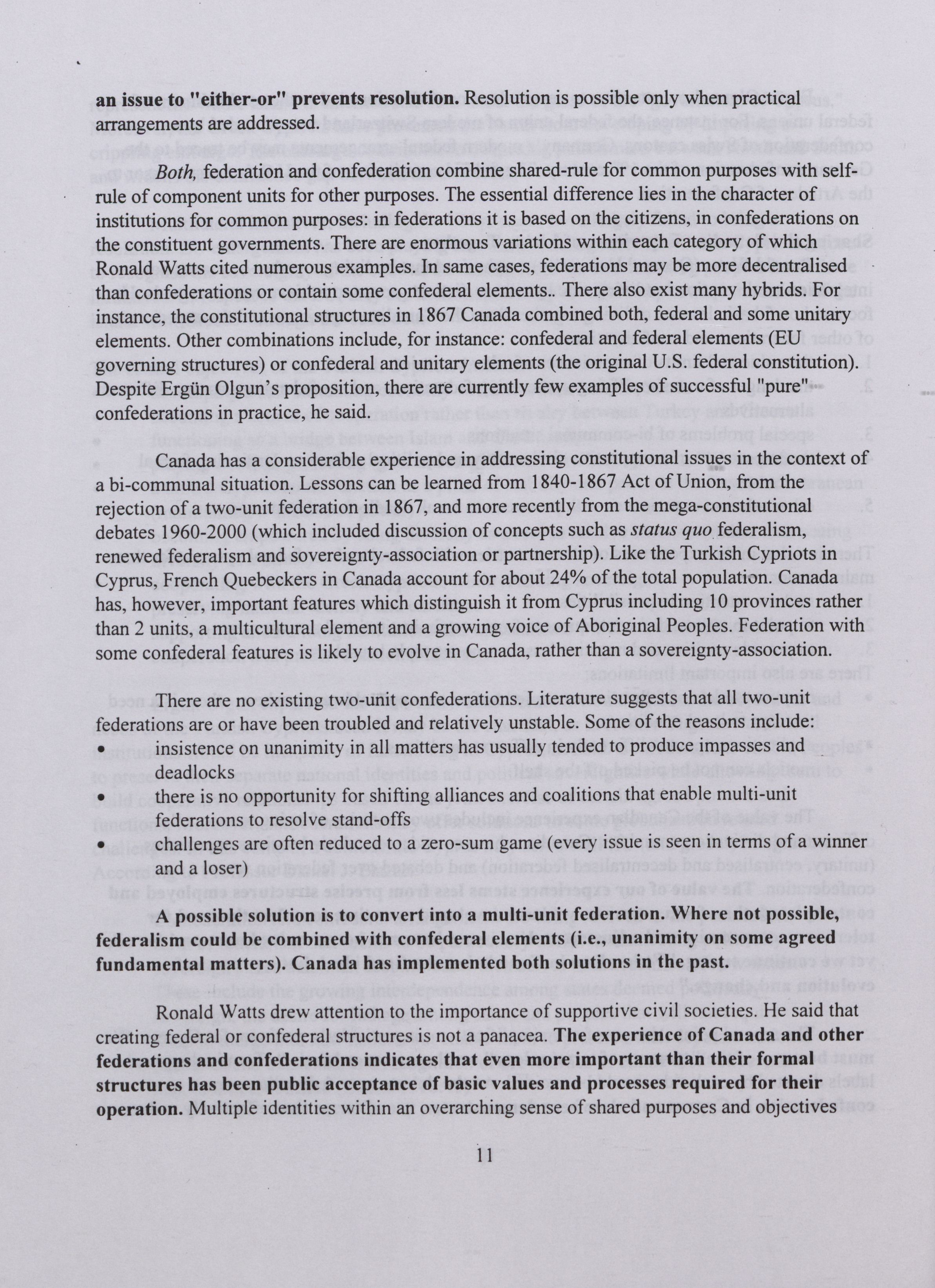 an issue to "either-or" prevents resolution. Resolution is possible only when practical arrangements are addressed.

Both, federation and confederation combine shared-rule for common purposes with self-rule of component units for other purposes. The essential difference lies in the character of institutions for common purposes: in federations it is based on the citizens, in confederations on the constituent governments. There are enormous variations within each category of which Ronald Watts cited numerous examples. In same cases, federations may be more decentralised than confederations or contain some confederal elements.. There also exist many hybrids. For instance, the constitutional structures in 1867 Canada combined both, federal and some unitary elements. Other combinations include, for instance: confederal and federal elements (EU governing structures) or confederal and unitary elements (the original U.S. federal constitution). Despite Ergün Olgun's proposition, there are currently few examples of successful "pure" confederations in practice, he said.

Canada has a considerable experience in addressing constitutional issues in the context of a bi-communal situation. Lessons can be learned from 1840-1867 Act of Union, from the rejection of a two-unit federation in 1867, and more recently from the mega-constitutional debates 1960-2000 (which included discussion of concepts such as status quo federalism, renewed federalism and sovereignty-association or partnership). Like the Turkish Cypriots in Cyprus, French Quebeckers in Canada account for about 24% of the total population. Canada has, however, important features which distinguish it from Cyprus including 10 provinces rather than 2 units, a multicultural element and a growing voice of Aboriginal Peoples. Federation with some confederal features is likely to evolve in Canada, rather than a sovereignty-association.

There are no existing two-unit confederations. Literature suggests that all two-unit federations are or have been troubled and relatively unstable. Some of the reasons include:
• insistence on unanimity in all matters has usually tended to produce impasses and deadlocks
• there is no opportunity for shifting alliances and coalitions that enable multi-unit federations to resolve stand-offs
• challenges are often reduced to a zero-sum game (every issue is seen in terms of a winner and a loser)

A possible solution is to convert into a multi-unit federation. Where not possible, federalism could be combined with confederal elements (i.e., unanimity on some agreed fundamental matters). Canada has implemented both solutions in the past.

Ronald Watts drew attention to the importance of supportive civil societies. He said that creating federal or confederal structures is not a panacea. The experience of Canada and other federations and confederations indicates that even more important than their formal structures has been public acceptance of basic values and processes required for their operation. Multiple identities within an overarching sense of shared purposes and objectives

11